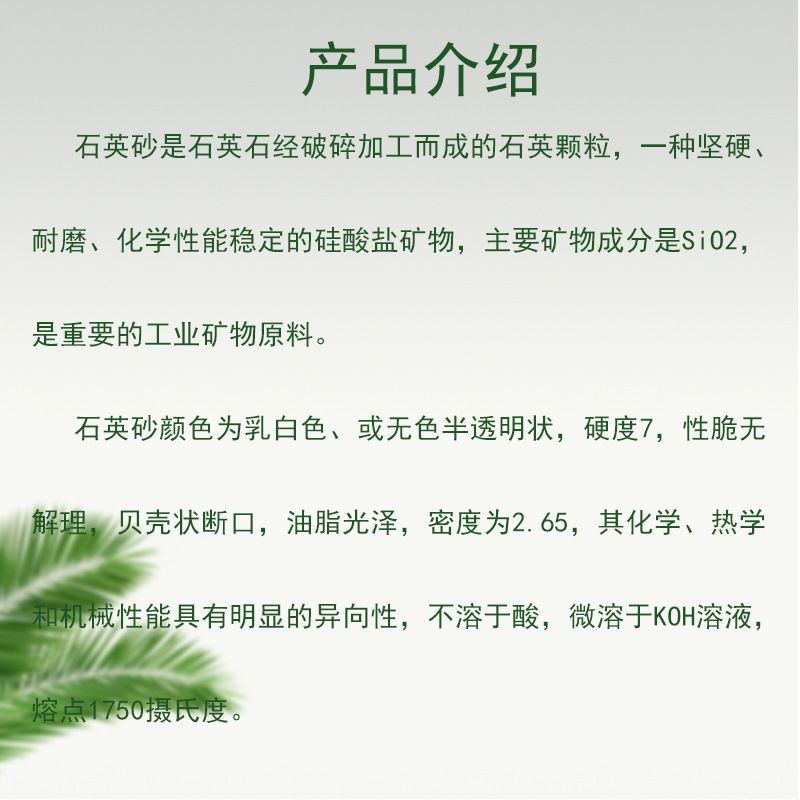 产品介绍

石英砂是石英石经破碎加工而成的石英颗粒，一种坚硬、耐磨、化学性能稳定的硅酸盐矿物，主要矿物成分是SiO2，是重要的工业矿物原料。

石英砂颜色为乳白色、或无色半透明状，硬度7，性脆无解理，贝壳状断口，油脂光泽，密度为2.65，其化学、热学和机械性能具有明显的异向性，不溶于酸，微溶于KOH溶液，熔点1750摄氏度。